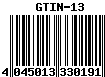 GTIN-13

4 045013 330191